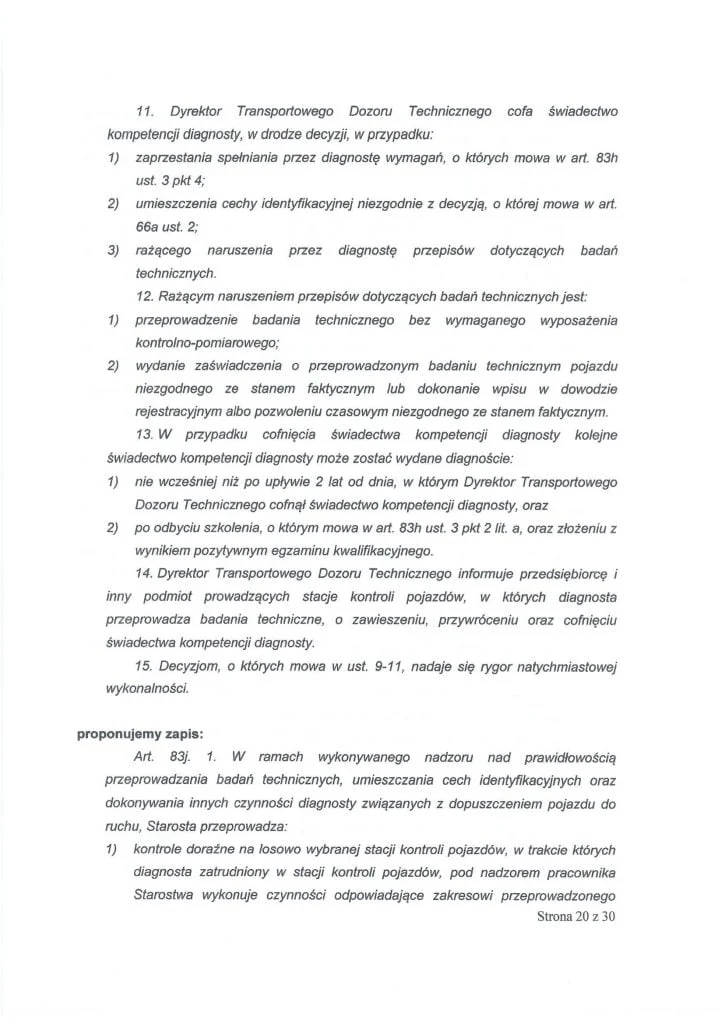 11. Dyrektor Transportowego Dozoru Technicznego cofa świadectwo kompetencji diagnosty, w drodze decyzji, w przypadku:

1) zaprzestania spełniania przez diagnostę wymagań, o których mowa w art. 83h ust. 3 pkt 4;

2) umieszczenia cechy identyfikacyjnej niezgodnie z decyzją, o której mowa w art. 66a ust. 2;

3) rażącego naruszenia przez diagnostę przepisów dotyczących badań technicznych.

12. Rażącym naruszeniem przepisów dotyczących badań technicznych jest:

1) przeprowadzenie badania technicznego bez wymaganego wyposażenia kontrolno-pomiarowego;

2) wydanie zaświadczenia o przeprowadzonym badaniu technicznym pojazdu niezgodnego ze stanem faktycznym lub dokonanie wpisu w dowodzie rejestracyjnym albo pozwoleniu czasowym niezgodnego ze stanem faktycznym.

13. W przypadku cofnięcia świadectwa kompetencji diagnosty kolejne świadectwo kompetencji diagnosty może zostać wydane diagnoście:

1) nie wcześniej niż po upływie 2 lat od dnia, w którym Dyrektor Transportowego Dozoru Technicznego cofnął świadectwo kompetencji diagnosty, oraz

2) po odbyciu szkolenia, o którym mowa w art. 83h ust. 3 pkt 2 lit. a, oraz złożeniu z wynikiem pozytywnym egzaminu kwalifikacyjnego.

14. Dyrektor Transportowego Dozoru Technicznego informuje przedsiębiorcę i inny podmiot prowadzących stacje kontroli pojazdów, w których diagnosta przeprowadza badania techniczne, o zawieszeniu, przywróceniu oraz cofnięciu świadectwa kompetencji diagnosty.

15. Decyzjom, o których mowa w ust. 9-11, nadaje się rygor natychmiastowej wykonalności.

proponujemy zapis:

Art. 83j. 1. W ramach wykonywanego nadzoru nad prawidłowością przeprowadzania badań technicznych, umieszczania cech identyfikacyjnych oraz dokonywania innych czynności diagnosty związanych z dopuszczeniem pojazdu do ruchu, Starosta przeprowadza:

1) kontrole doraźne na losowo wybranej stacji kontroli pojazdów, w trakcie których diagnosta zatrudniony w stacji kontroli pojazdów, pod nadzorem pracownika Starostwa wykonuje czynności odpowiadające zakresowi przeprowadzonego

Strona 20 z 30